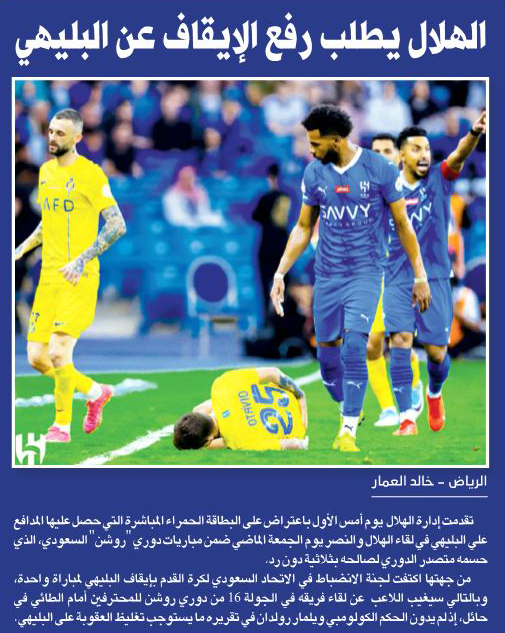 الهلال يطلب رفع الإيقاف عن البليهي

AFD

SAVVY

OTÁVIO 25

الرياض - خالد العمار

تقدمت إدارة الهلال يوم أمس الأول باعتراض على البطاقة الحمراء المباشرة التي حصل عليها المدافع علي البليهي في لقاء الهلال والنصر يوم الجمعة الماضي ضمن مباريات دوري "روشن" السعودي، الذي حسمه متصدر الدوري لصالحه بثلاثية دون رد.

من جهتها اكتفت لجنة الانضباط في الاتحاد السعودي لكرة القدم بإيقاف البليهي لمباراة واحدة، وبالتالي سيغيب اللاعب عن لقاء فريقه في الجولة 16 من دوري روشن للمحترفين أمام الطائي في حائل، إذ لم يدون الحكم الكولومبي ويلمار رولدان في تقريره ما يستوجب تغليظ العقوبة على البليهي.